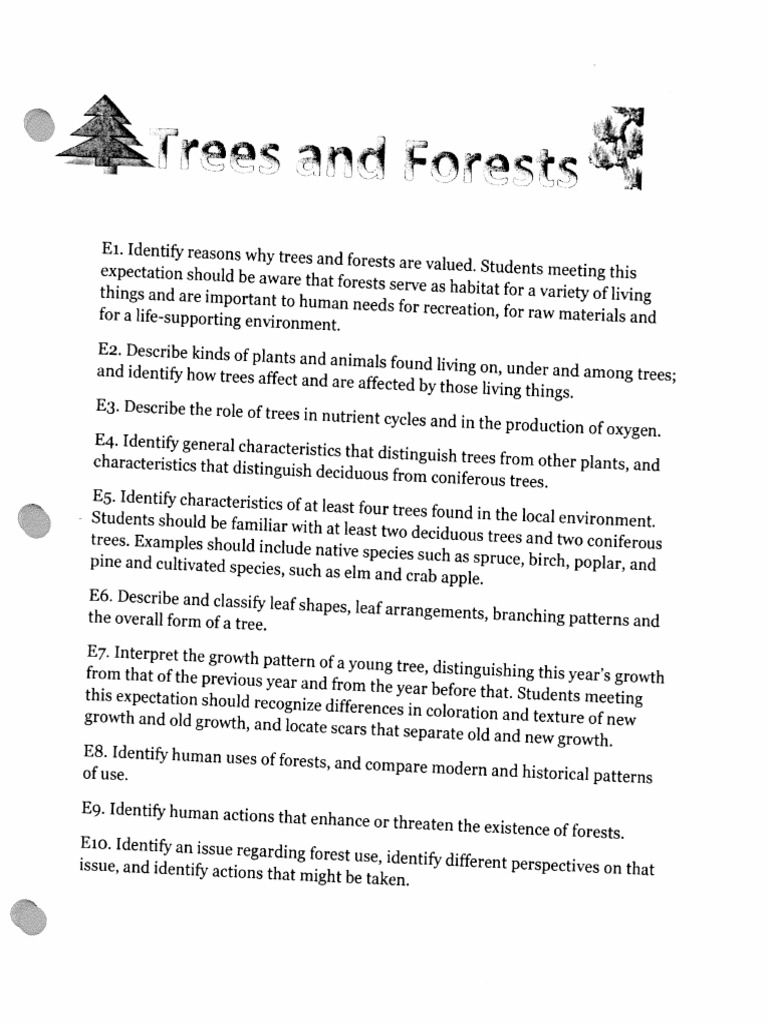 Trees and Forests

E1. Identify reasons why trees and forests are valued. Students meeting this expectation should be aware that forests serve as habitat for a variety of living things and are important to human needs for recreation, for raw materials and for a life-supporting environment.

E2. Describe kinds of plants and animals found living on, under and among trees; and identify how trees affect and are affected by those living things.

E3. Describe the role of trees in nutrient cycles and in the production of oxygen.

E4. Identify general characteristics that distinguish trees from other plants, and characteristics that distinguish deciduous from coniferous trees.

E5. Identify characteristics of at least four trees found in the local environment. Students should be familiar with at least two deciduous trees and two coniferous trees. Examples should include native species such as spruce, birch, poplar, and pine and cultivated species, such as elm and crab apple.

E6. Describe and classify leaf shapes, leaf arrangements, branching patterns and the overall form of a tree.

E7. Interpret the growth pattern of a young tree, distinguishing this year's growth from that of the previous year and from the year before that. Students meeting this expectation should recognize differences in coloration and texture of new growth and old growth, and locate scars that separate old and new growth.

E8. Identify human uses of forests, and compare modern and historical patterns of use.

E9. Identify human actions that enhance or threaten the existence of forests.

E10. Identify an issue regarding forest use, identify different perspectives on that issue, and identify actions that might be taken.